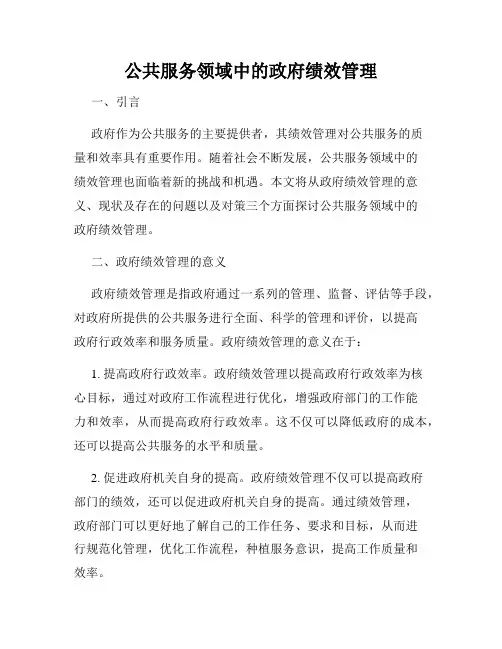 公共服务领域中的政府绩效管理

一、引言

政府作为公共服务的主要提供者，其绩效管理对公共服务的质量和效率具有重要作用。随着社会不断发展，公共服务领域中的绩效管理也面临着新的挑战和机遇。本文将从政府绩效管理的意义、现状及存在的问题以及对策三个方面探讨公共服务领域中的政府绩效管理。

二、政府绩效管理的意义

政府绩效管理是指政府通过一系列的管理、监督、评估等手段，对政府所提供的公共服务进行全面、科学的管理和评价，以提高政府行政效率和服务质量。政府绩效管理的意义在于：

1. 提高政府行政效率。政府绩效管理以提高政府行政效率为核心目标，通过对政府工作流程进行优化，增强政府部门的工作能力和效率，从而提高政府行政效率。这不仅可以降低政府的成本，还可以提高公共服务的水平和质量。

2. 促进政府机关自身的提高。政府绩效管理不仅可以提高政府部门的绩效，还可以促进政府机关自身的提高。通过绩效管理，政府部门可以更好地了解自己的工作任务、要求和目标，从而进行规范化管理，优化工作流程，种植服务意识，提高工作质量和效率。